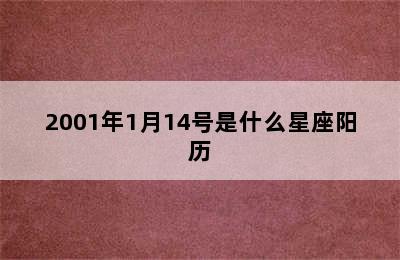 2001年1月14号是什么星座阳历